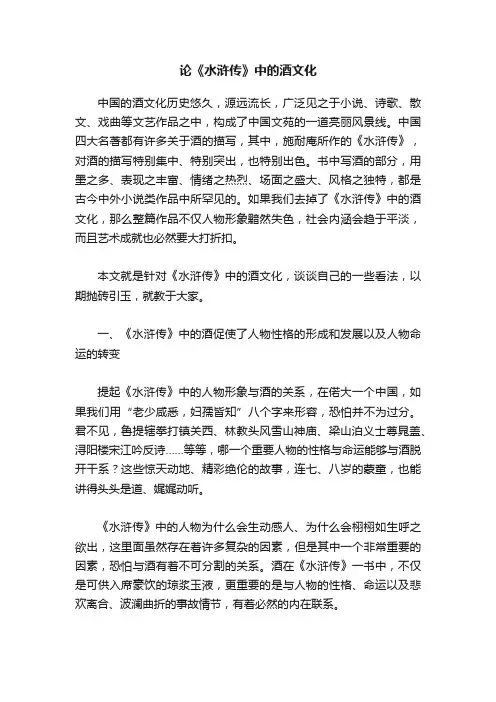 论《水浒传》中的酒文化

中国的酒文化历史悠久，源远流长，广泛见之于小说、诗歌、散文、戏曲等文艺作品之中，构成了中国文苑的一道亮丽风景线。中国四大名著都有许多关于酒的描写，其中，施耐庵所作的《水浒传》，对酒的描写特别集中、特别突出，也特别出色。书中写酒的部分，用墨之多、表现之丰富、情绪之热烈、场面之盛大、风格之独特，都是古今中外小说类作品中所罕见的。如果我们去掉了《水浒传》中的酒文化，那么整篇作品不仅人物形象黯然失色，社会内涵会趋于平淡，而且艺术成就也必然要大打折扣。

本文就是针对《水浒传》中的酒文化，谈谈自己的一些看法，以期抛砖引玉，就教于大家。

一、《水浒传》中的酒促使了人物性格的形成和发展以及人物命运的转变

提起《水浒传》中的人物形象与酒的关系，在偌大一个中国，如果我们用“老少咸悉，妇孺皆知”八个字来形容，恐怕并不为过分。君不见，鲁提辖拳打镇关西、林教头风雪山神庙、梁山泊义士尊晁盖、浔阳楼宋江吟反诗……等等，哪一个重要人物的性格与命运能够与酒脱开干系？这些惊天动地、精彩绝伦的故事，连七、八岁的蒙童，也能讲得头头是道、娓娓动听。

《水浒传》中的人物为什么会生动感人、为什么会栩栩如生呼之欲出，这里面虽然存在着许多复杂的因素，但是其中一个非常重要的因素，恐怕与酒有着不可分割的关系。酒在《水浒传》一书中，不仅是可供入席豪饮的琼浆玉液，更重要的是与人物的性格、命运以及悲欢离合、波澜曲折的事故情节，有着必然的内在联系。